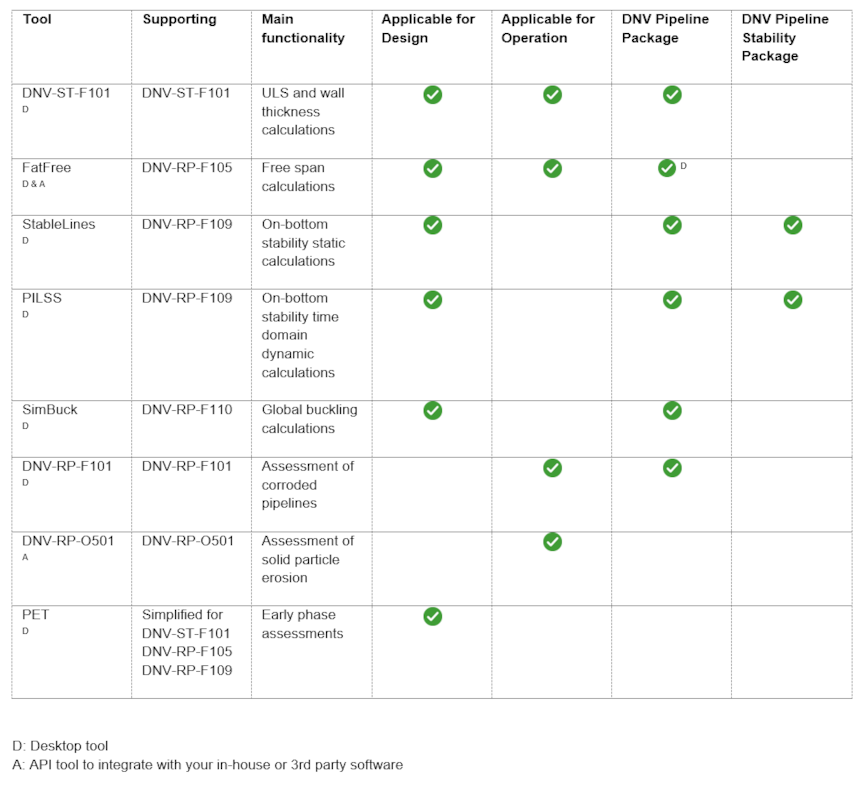 | Tool | Supporting | Main functionality | Applicable for Design | Applicable for Operation | DNV Pipeline Package | DNV Pipeline Stability Package |
|---|---|---|---|---|---|---|
| DNV-ST-F101 D | DNV-ST-F101 | ULS and wall thickness calculations | ✓ | ✓ | ✓ | |
| FatFree D & A | DNV-RP-F105 | Free span calculations | ✓ | ✓ | ✓ D | |
| StableLines D | DNV-RP-F109 | On-bottom stability static calculations | ✓ | | ✓ | ✓ |
| PILSS D | DNV-RP-F109 | On-bottom stability time domain dynamic calculations | ✓ | | ✓ | ✓ |
| SimBuck D | DNV-RP-F110 | Global buckling calculations | ✓ | | ✓ | |
| DNV-RP-F101 D | DNV-RP-F101 | Assessment of corroded pipelines | | ✓ | ✓ | |
| DNV-RP-O501 A | DNV-RP-O501 | Assessment of solid particle erosion | | ✓ | | |
| PET D | Simplified for DNV-ST-F101 DNV-RP-F105 DNV-RP-F109 | Early phase assessments | ✓ | | | |

D: Desktop tool
A: API tool to integrate with your in-house or 3rd party software